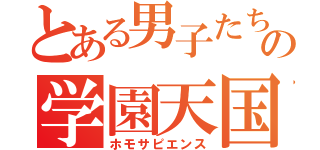 とある男子たちの
学園天国
ホモサピエンス